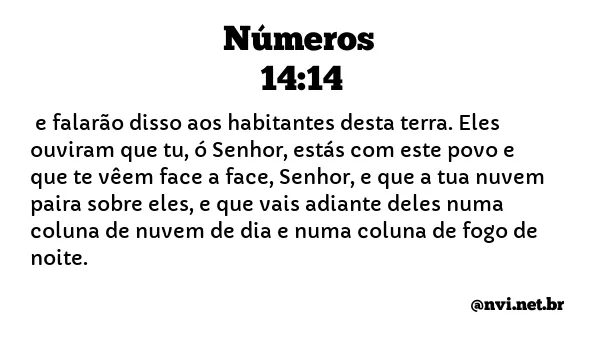 Números
14:14

e falarão disso aos habitantes desta terra. Eles ouviram que tu, ó Senhor, estás com este povo e que te vêem face a face, Senhor, e que a tua nuvem paira sobre eles, e que vais adiante deles numa coluna de nuvem de dia e numa coluna de fogo de noite.

@nvi.net.br